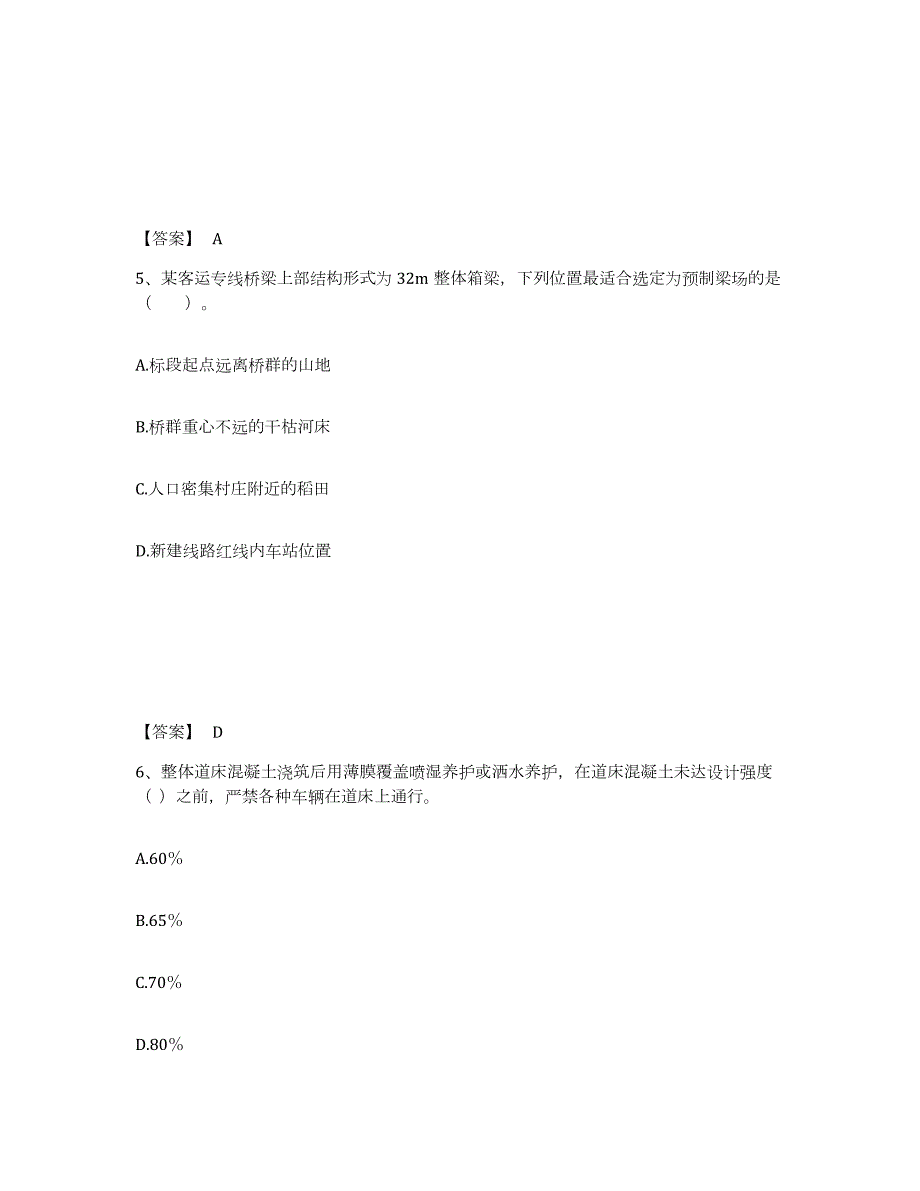 【答案】 A

5、某客运专线桥梁上部结构形式为 32m 整体箱梁，下列位置最适合选定为预制梁场的是（　　）。

A.标段起点远离桥群的山地

B.桥群重心不远的干枯河床

C.人口密集村庄附近的稻田

D.新建线路红线内车站位置

【答案】 D

6、整体道床混凝土浇筑后用薄膜覆盖喷湿养护或洒水养护，在道床混凝土未达设计强度（ ）之前，严禁各种车辆在道床上通行。

A.60%

B.65%

C.70%

D.80%